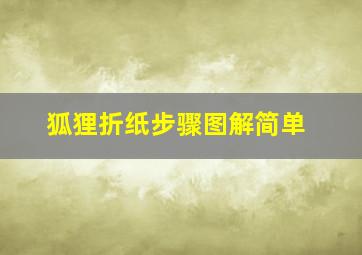 狐狸折纸步骤图解简单